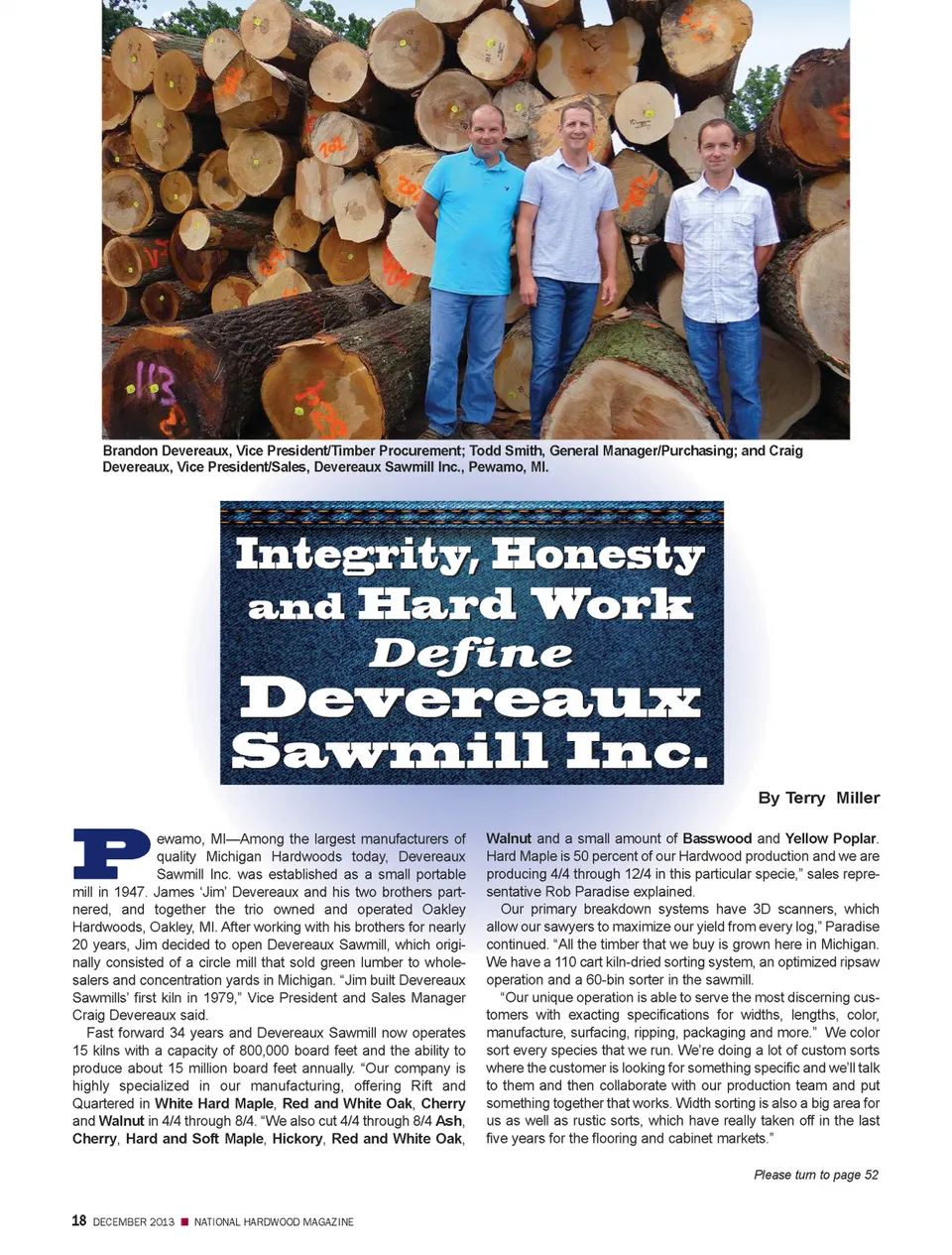 Brandon Devereaux, Vice President/Timber Procurement; Todd Smith, General Manager/Purchasing; and Craig Devereaux, Vice President/Sales, Devereaux Sawmill Inc., Pewamo, MI.

Integrity, Honesty and Hard Work Define Devereaux Sawmill Inc.

By Terry Miller

Pewamo, MI—Among the largest manufacturers of quality Michigan Hardwoods today, Devereaux Sawmill Inc. was established as a small portable mill in 1947. James 'Jim' Devereaux and his two brothers partnered, and together the trio owned and operated Oakley Hardwoods, Oakley, MI. After working with his brothers for nearly 20 years, Jim decided to open Devereaux Sawmill, which originally consisted of a circle mill that sold green lumber to wholesalers and concentration yards in Michigan. "Jim built Devereaux Sawmills' first kiln in 1979," Vice President and Sales Manager Craig Devereaux said.

Fast forward 34 years and Devereaux Sawmill now operates 15 kilns with a capacity of 800,000 board feet and the ability to produce about 15 million board feet annually. "Our company is highly specialized in our manufacturing, offering Rift and Quartered in White Hard Maple, Red and White Oak, Cherry and Walnut in 4/4 through 8/4. "We also cut 4/4 through 8/4 Ash, Cherry, Hard and Soft Maple, Hickory, Red and White Oak, Walnut and a small amount of Basswood and Yellow Poplar. Hard Maple is 50 percent of our Hardwood production and we are producing 4/4 through 12/4 in this particular specie," sales representative Rob Paradise explained.

Our primary breakdown systems have 3D scanners, which allow our sawyers to maximize our yield from every log," Paradise continued. "All the timber that we buy is grown here in Michigan. We have a 110 cart kiln-dried sorting system, an optimized ripsaw operation and a 60-bin sorter in the sawmill.

"Our unique operation is able to serve the most discerning customers with exacting specifications for widths, lengths, color, manufacture, surfacing, ripping, packaging and more." We color sort every species that we run. We're doing a lot of custom sorts where the customer is looking for something specific and we'll talk to them and then collaborate with our production team and put something together that works. Width sorting is also a big area for us as well as rustic sorts, which have really taken off in the last five years for the flooring and cabinet markets."

Please turn to page 52

18 DECEMBER 2013 ■ NATIONAL HARDWOOD MAGAZINE